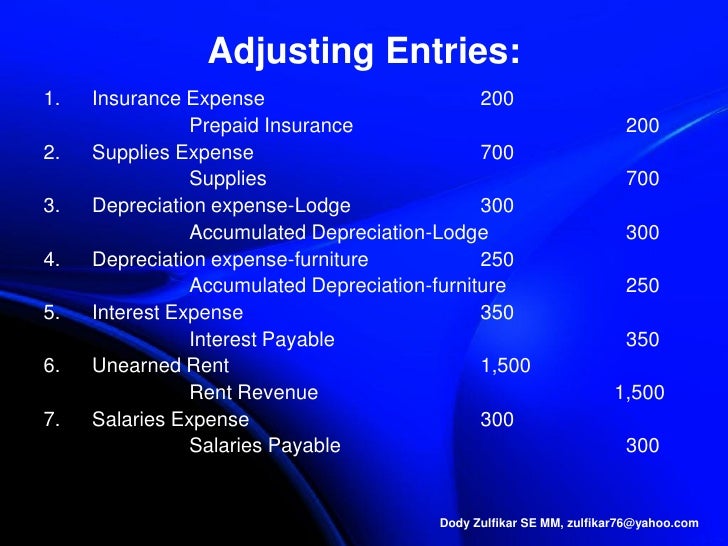 Adjusting Entries:

1. Insurance Expense 200
Prepaid Insurance 200
2. Supplies Expense 700
Supplies 700
3. Depreciation expense-Lodge 300
Accumulated Depreciation-Lodge 300
4. Depreciation expense-furniture 250
Accumulated Depreciation-furniture 250
5. Interest Expense 350
Interest Payable 350
6. Unearned Rent 1,500
Rent Revenue 1,500
7. Salaries Expense 300
Salaries Payable 300

Dody Zulfikar SE MM, zulfikar76@yahoo.com